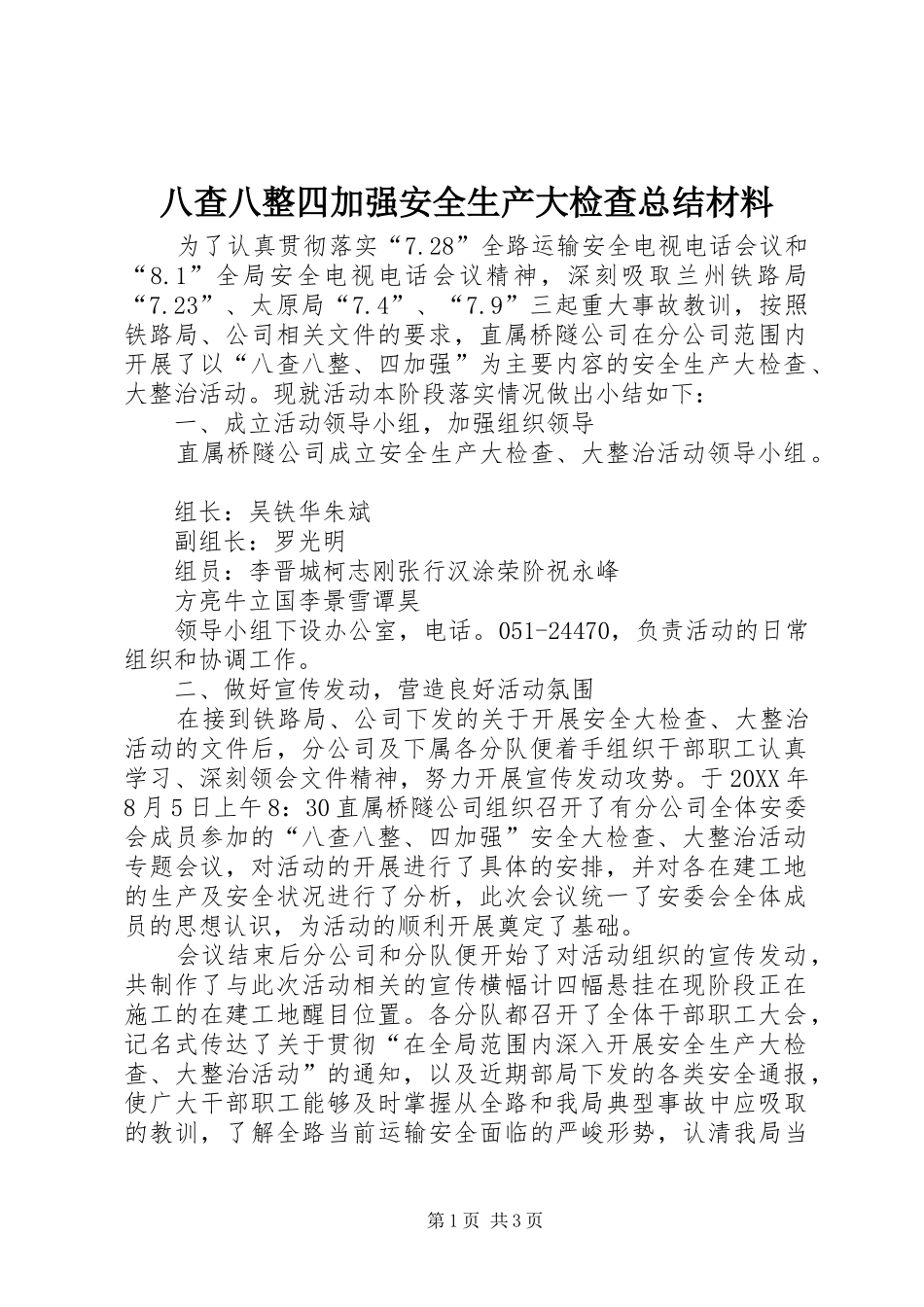 八查八整四加强安全生产大检查总结材料

为了认真贯彻落实“7.28”全路运输安全电视电话会议和“8.1”全局安全电视电话会议精神，深刻吸取兰州铁路局“7.23”、太原局“7.4”、“7.9”三起重大事故教训，按照铁路局、公司相关文件的要求，直属桥隧公司在分公司范围内开展了以“八查八整、四加强”为主要内容的安全生产大检查、大整治活动。现就活动本阶段落实情况做出小结如下：

一、成立活动领导小组，加强组织领导

直属桥隧公司成立安全生产大检查、大整治活动领导小组。

组长：吴铁华朱斌

副组长：罗光明

组员：李晋城柯志刚张行汉涂荣阶祝永峰

方亮牛立国李景雪谭昊

领导小组下设办公室，电话。051-24470，负责活动的日常组织和协调工作。

二、做好宣传发动，营造良好活动氛围

在接到铁路局、公司下发的关于开展安全大检查、大整治活动的文件后，分公司及下属各分队便着手组织干部职工认真学习、深刻领会文件精神，努力开展宣传发动攻势。于20XX年8月5日上午8：30直属桥隧公司组织召开了有分公司全体安委会成员参加的“八查八整、四加强”安全大检查、大整治活动专题会议，对活动的开展进行了具体的安排，并对各在建工地的生产及安全状况进行了分析，此次会议统一了安委会全体成员的思想认识，为活动的顺利开展奠定了基础。

会议结束后分公司和分队便开始了对活动组织的宣传发动，共制作了与此次活动相关的宣传横幅计四幅悬挂在现阶段正在施工的在建工地醒目位置。各分队都召开了全体干部职工大会，记名式传达了关于贯彻“在全局范围内深入开展安全生产大检查、大整治活动”的通知，以及近期部局下发的各类安全通报，使广大干部职工能够及时掌握从全路和我局典型事故中应吸取的教训，了解全路当前运输安全面临的严峻形势，认清我局当

第1页 共3页